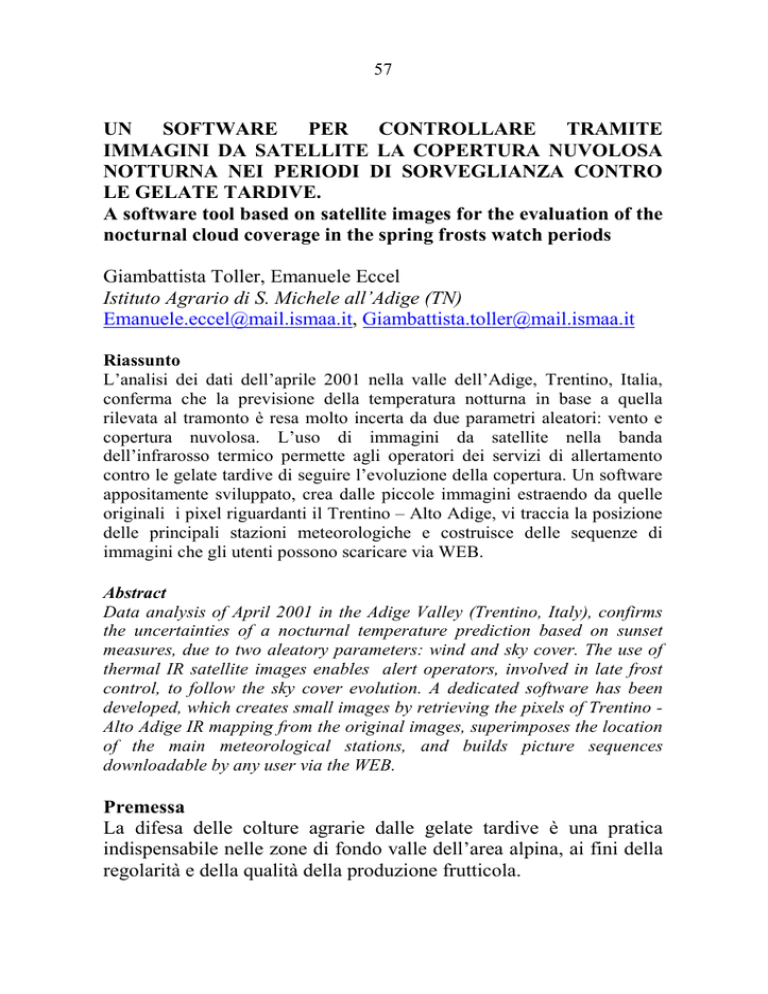 57

UN SOFTWARE PER CONTROLLARE TRAMITE IMMAGINI DA SATELLITE LA COPERTURA NUVOLOSA NOTTURNA NEI PERIODI DI SORVEGLIANZA CONTRO LE GELATE TARDIVE.
A software tool based on satellite images for the evaluation of the nocturnal cloud coverage in the spring frosts watch periods

Giambattista Toller, Emanuele Eccel
Istituto Agrario di S. Michele all'Adige (TN)
Emanuele.eccel@mail.ismaa.it, Giambattista.toller@mail.ismaa.it

Riassunto
L'analisi dei dati dell'aprile 2001 nella valle dell'Adige, Trentino, Italia, conferma che la previsione della temperatura notturna in base a quella rilevata al tramonto è resa molto incerta da due parametri aleatori: vento e copertura nuvolosa. L'uso di immagini da satellite nella banda dell'infrarosso termico permette agli operatori dei servizi di allertamento contro le gelate tardive di seguire l'evoluzione della copertura. Un software appositamente sviluppato, crea dalle piccole immagini estraendo da quelle originali i pixel riguardanti il Trentino – Alto Adige, vi traccia la posizione delle principali stazioni meteorologiche e costruisce delle sequenze di immagini che gli utenti possono scaricare via WEB.

Abstract
Data analysis of April 2001 in the Adige Valley (Trentino, Italy), confirms the uncertainties of a nocturnal temperature prediction based on sunset measures, due to two aleatory parameters: wind and sky cover. The use of thermal IR satellite images enables alert operators, involved in late frost control, to follow the sky cover evolution. A dedicated software has been developed, which creates small images by retrieving the pixels of Trentino - Alto Adige IR mapping from the original images, superimposes the location of the main meteorological stations, and builds picture sequences downloadable by any user via the WEB.

Premessa
La difesa delle colture agrarie dalle gelate tardive è una pratica indispensabile nelle zone di fondo valle dell'area alpina, ai fini della regolarità e della qualità della produzione frutticola.